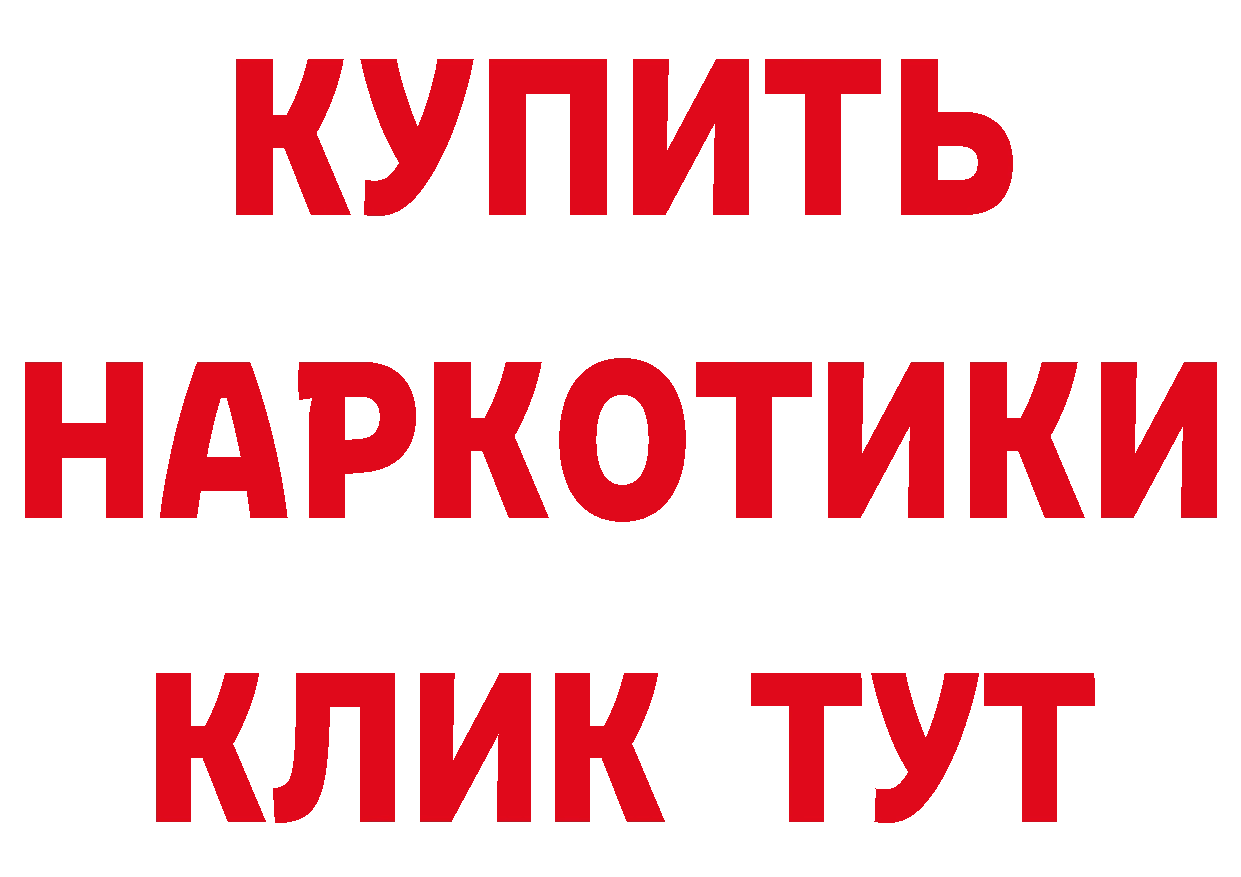 КУПИТЬ
НАРКОТИКИ
КЛИК ТУТ